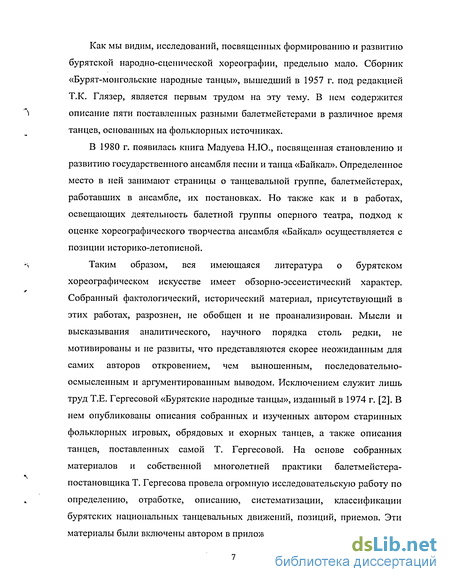 Как мы видим, исследований, посвященных формированию и развитию бурятской народно-сценической хореографии, предельно мало. Сборник «Бурят-монгольские народные танцы», вышедший в 1957 г. под редакцией Т.К. Глязер, является первым трудом на эту тему. В нем содержится описание пяти поставленных разными балетмейстерами в различное время танцев, основанных на фольклорных источниках.

В 1980 г. появилась книга Мадуева Н.Ю., посвященная становлению и развитию государственного ансамбля песни и танца «Байкал». Определенное место в ней занимают страницы о танцевальной группе, балетмейстерах, работавших в ансамбле, их постановках. Но также как и в работах, освещающих деятельность балетной группы оперного театра, подход к оценке хореографического творчества ансамбля «Байкал» осуществляется с позиции историко-летописной.

Таким образом, вся имеющаяся литература о бурятском хореографическом искусстве имеет обзорно-эссеистический характер. Собранный фактологический, исторический материал, присутствующий в этих работах, разрознен, не обобщен и не проанализирован. Мысли и высказывания аналитического, научного порядка столь редки, не мотивированы и не развиты, что представляются скорее неожиданным для самих авторов откровением, чем выношенным, последовательно-осмысленным и аргументированным выводом. Исключением служит лишь труд Т.Е. Гергесовой «Бурятские народные танцы», изданный в 1974 г. [2]. В нем опубликованы описания собранных и изученных автором старинных фольклорных игровых, обрядовых и ехорных танцев, а также описания танцев, поставленных самой Т. Гергесовой. На основе собранных материалов и собственной многолетней практики балетмейстера-постановщика Т. Гергесова провела огромную исследовательскую работу по определению, отработке, описанию, систематизации, классификации бурятских национальных танцевальных движений, позиций, приемов. Эти материалы были включены автором в прилож

7

dsLib.net
библиотека диссертаций